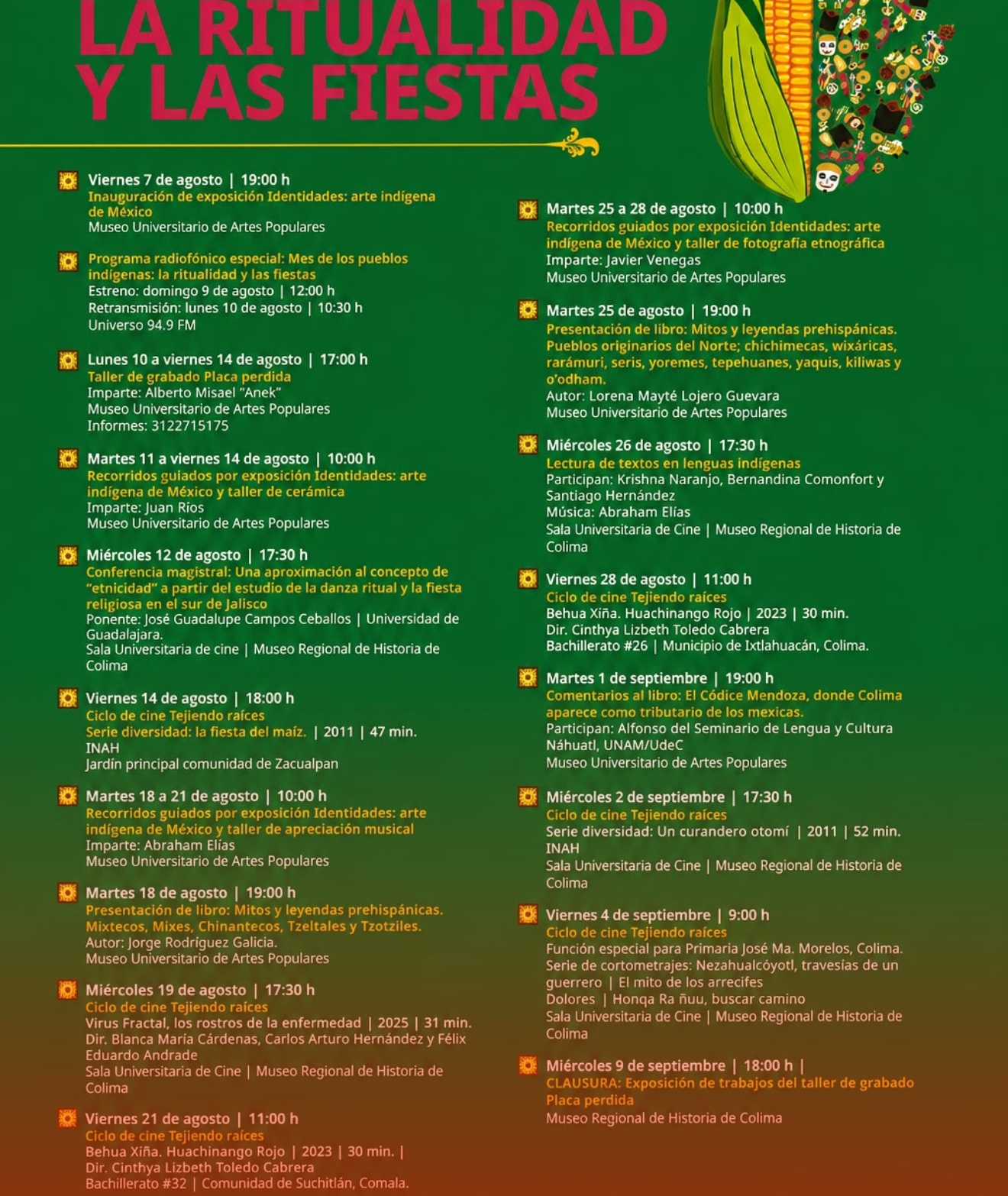 LA RITUALIDAD Y LAS FIESTAS

Viernes 7 de agosto | 19:00 h
Inauguración de exposición Identidades: arte indígena de México
Museo Universitario de Artes Populares

Programa radiofónico especial: Mes de los pueblos indígenas: la ritualidad y las fiestas
Estreno: domingo 9 de agosto | 12:00 h
Retransmisión: lunes 10 de agosto | 10:30 h
Universo 94.9 FM

Lunes 10 a viernes 14 de agosto | 17:00 h
Taller de grabado Placa perdida
Imparte: Alberto Misael "Anek"
Museo Universitario de Artes Populares
Informes: 3122715175

Martes 11 a viernes 14 de agosto | 10:00 h
Recorridos guiados por exposición Identidades: arte indígena de México y taller de cerámica
Imparte: Juan Ríos
Museo Universitario de Artes Populares

Miércoles 12 de agosto | 17:30 h
Conferencia magistral: Una aproximación al concepto de "etnicidad" a partir del estudio de la danza ritual y la fiesta religiosa en el sur de Jalisco
Ponente: José Guadalupe Campos Ceballos | Universidad de Guadalajara.
Sala Universitaria de cine | Museo Regional de Historia de Colima

Viernes 14 de agosto | 18:00 h
Ciclo de cine Tejiendo raíces
Serie diversidad: la fiesta del maíz. | 2011 | 47 min.
INAH
Jardín principal comunidad de Zacualpan

Martes 18 a 21 de agosto | 10:00 h
Recorridos guiados por exposición Identidades: arte indígena de México y taller de apreciación musical
Imparte: Abraham Elías
Museo Universitario de Artes Populares

Martes 18 de agosto | 19:00 h
Presentación de libro: Mitos y leyendas prehispánicas. Mixtecos, Mixes, Chinantecos, Tzeltales y Tzotziles.
Autor: Jorge Rodríguez Galicia.
Museo Universitario de Artes Populares

Miércoles 19 de agosto | 17:30 h
Ciclo de cine Tejiendo raíces
Virus Fractal, los rostros de la enfermedad | 2025 | 31 min.
Dir. Blanca María Cárdenas, Carlos Arturo Hernández y Félix Eduardo Andrade
Sala Universitaria de Cine | Museo Regional de Historia de Colima

Viernes 21 de agosto | 11:00 h
Ciclo de cine Tejiendo raíces
Behua Xiña. Huachinango Rojo | 2023 | 30 min. |
Dir. Cinthya Lizbeth Toledo Cabrera
Bachillerato #32 | Comunidad de Suchitlán, Comala.

Martes 25 a 28 de agosto | 10:00 h
Recorridos guiados por exposición Identidades: arte indígena de México y taller de fotografía etnográfica
Imparte: Javier Venegas
Museo Universitario de Artes Populares

Martes 25 de agosto | 19:00 h
Presentación de libro: Mitos y leyendas prehispánicas. Pueblos originarios del Norte; chichimecas, wixáricas, rarámuri, seris, yoremes, tepehuanes, yaquis, kiliwas y o'odham.
Autor: Lorena Mayté Lojero Guevara
Museo Universitario de Artes Populares

Miércoles 26 de agosto | 17:30 h
Lectura de textos en lenguas indígenas
Participan: Krishna Naranjo, Bernandina Comonfort y Santiago Hernández
Música: Abraham Elías
Sala Universitaria de Cine | Museo Regional de Historia de Colima

Viernes 28 de agosto | 11:00 h
Ciclo de cine Tejiendo raíces
Behua Xiña. Huachinango Rojo | 2023 | 30 min.
Dir. Cinthya Lizbeth Toledo Cabrera
Bachillerato #26 | Municipio de Ixtlahuacán, Colima.

Martes 1 de septiembre | 19:00 h
Comentarios al libro: El Códice Mendoza, donde Colima aparece como tributario de los mexicas.
Participan: Alfonso del Seminario de Lengua y Cultura Náhuatl, UNAM/UdeC
Museo Universitario de Artes Populares

Miércoles 2 de septiembre | 17:30 h
Ciclo de cine Tejiendo raíces
Serie diversidad: Un curandero otomí | 2011 | 52 min.
INAH
Sala Universitaria de Cine | Museo Regional de Historia de Colima

Viernes 4 de septiembre | 9:00 h
Ciclo de cine Tejiendo raíces
Función especial para Primaria José Ma. Morelos, Colima.
Serie de cortometrajes: Nezahualcóyotl, travesías de un guerrero | El mito de los arrecifes
Dolores | Honqa Ra ñuu, buscar camino
Sala Universitaria de Cine | Museo Regional de Historia de Colima

Miércoles 9 de septiembre | 18:00 h |
CLAUSURA: Exposición de trabajos del taller de grabado Placa perdida
Museo Regional de Historia de Colima